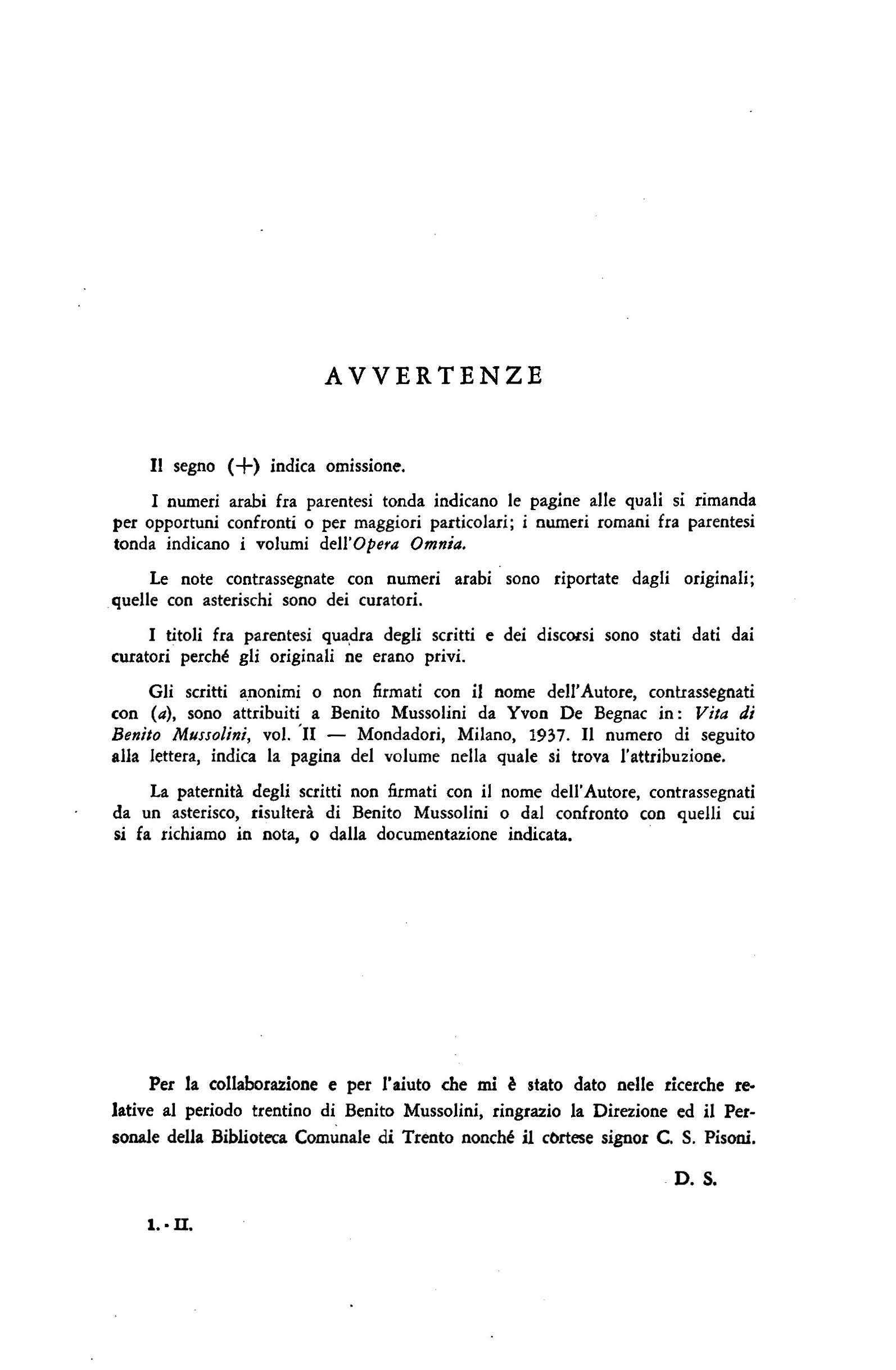 AVVERTENZE

Il segno (+) indica omissione.

I numeri arabi fra parentesi tonda indicano le pagine alle quali si rimanda per opportuni confronti o per maggiori particolari; i numeri romani fra parentesi tonda indicano i volumi dell'Opera Omnia.

Le note contrassegnate con numeri arabi sono riportate dagli originali; quelle con asterischi sono dei curatori.

I titoli fra parentesi quadra degli scritti e dei discorsi sono stati dati dai curatori perché gli originali ne erano privi.

Gli scritti anonimi o non firmati con il nome dell'Autore, contrassegnati con (a), sono attribuiti a Benito Mussolini da Yvon De Begnac in: Vita di Benito Mussolini, vol. II — Mondadori, Milano, 1937. Il numero di seguito alla lettera, indica la pagina del volume nella quale si trova l'attribuzione.

La paternità degli scritti non firmati con il nome dell'Autore, contrassegnati da un asterisco, risulterà di Benito Mussolini o dal confronto con quelli cui si fa richiamo in nota, o dalla documentazione indicata.

Per la collaborazione e per l'aiuto che mi è stato dato nelle ricerche relative al periodo trentino di Benito Mussolini, ringrazio la Direzione ed il Personale della Biblioteca Comunale di Trento nonché il cortese signor C. S. Pisoni.

D. S.

1. - II.